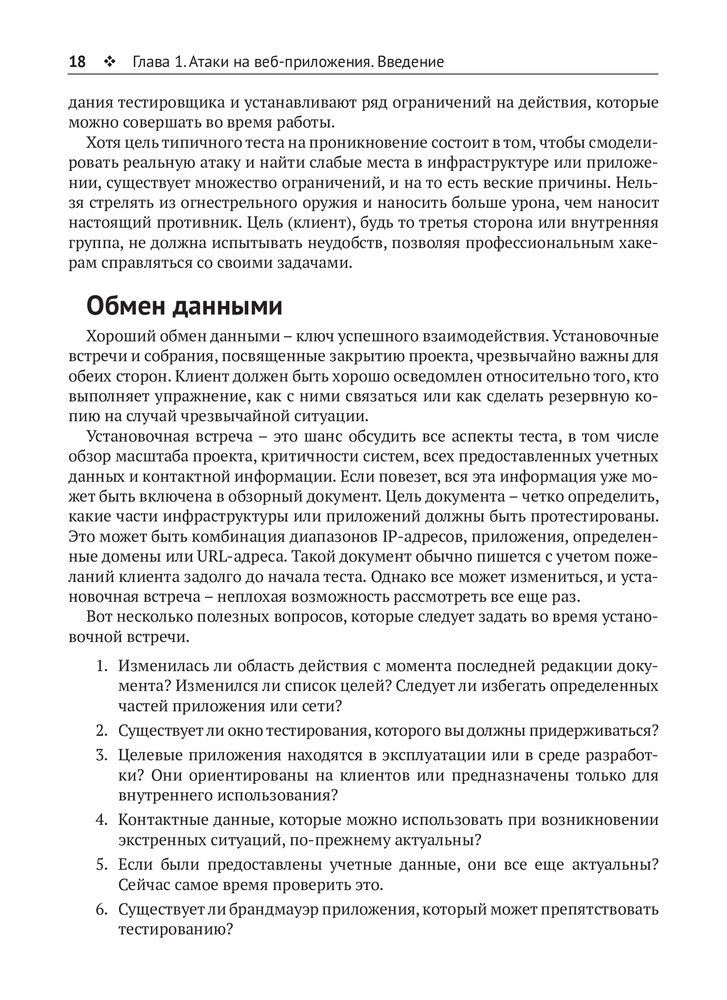 18 ❖ Глава 1. Атаки на веб-приложения. Введение

дания тестировщика и устанавливают ряд ограничений на действия, которые можно совершать во время работы.

Хотя цель типичного теста на проникновение состоит в том, чтобы смоделировать реальную атаку и найти слабые места в инфраструктуре или приложении, существует множество ограничений, и на то есть веские причины. Нельзя стрелять из огнестрельного оружия и наносить больше урона, чем наносит настоящий противник. Цель (клиент), будь то третья сторона или внутренняя группа, не должна испытывать неудобств, позволяя профессиональным хакерам справляться со своими задачами.

Обмен данными

Хороший обмен данными – ключ успешного взаимодействия. Установочные встречи и собрания, посвященные закрытию проекта, чрезвычайно важны для обеих сторон. Клиент должен быть хорошо осведомлен относительно того, кто выполняет упражнение, как с ними связаться или как сделать резервную копию на случай чрезвычайной ситуации.

Установочная встреча – это шанс обсудить все аспекты теста, в том числе обзор масштаба проекта, критичности систем, всех предоставленных учетных данных и контактной информации. Если повезет, вся эта информация уже может быть включена в обзорный документ. Цель документа – четко определить, какие части инфраструктуры или приложений должны быть протестированы. Это может быть комбинация диапазонов IP-адресов, приложения, определенные домены или URL-адреса. Такой документ обычно пишется с учетом пожеланий клиента задолго до начала теста. Однако все может измениться, и установочная встреча – неплохая возможность рассмотреть все еще раз.

Вот несколько полезных вопросов, которые следует задать во время установочной встречи.

1. Изменилась ли область действия с момента последней редакции документа? Изменился ли список целей? Следует ли избегать определенных частей приложения или сети?

2. Существует ли окно тестирования, которого вы должны придерживаться?

3. Целевые приложения находятся в эксплуатации или в среде разработки? Они ориентированы на клиентов или предназначены только для внутреннего использования?

4. Контактные данные, которые можно использовать при возникновении экстренных ситуаций, по-прежнему актуальны?

5. Если были предоставлены учетные данные, они все еще актуальны? Сейчас самое время проверить это.

6. Существует ли брандмауэр приложения, который может препятствовать тестированию?